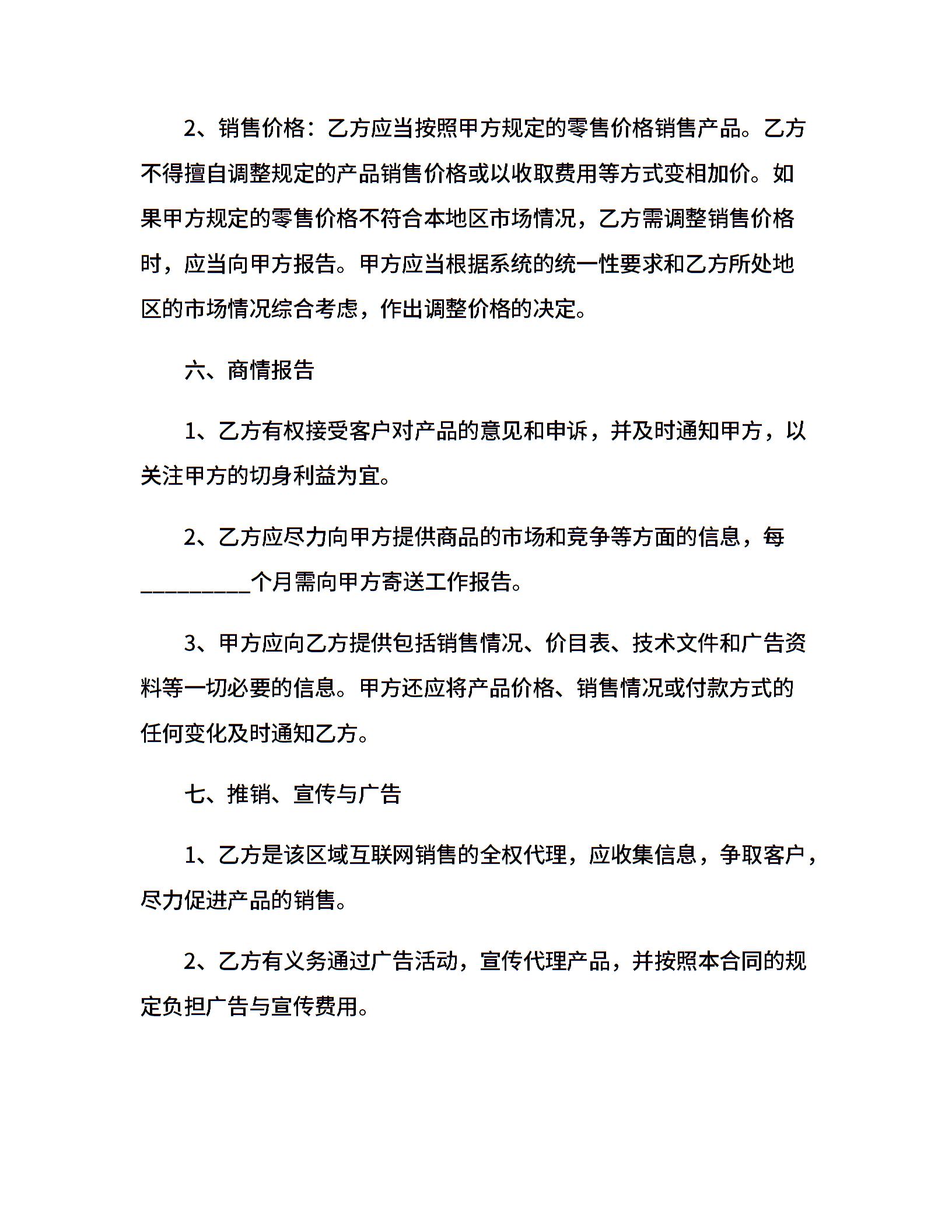 2、销售价格：乙方应当按照甲方规定的零售价格销售产品。乙方不得擅自调整规定的产品销售价格或以收取费用等方式变相加价。如果甲方规定的零售价格不符合本地区市场情况，乙方需调整销售价格时，应当向甲方报告。甲方应当根据系统的统一性要求和乙方所处地区的市场情况综合考虑，作出调整价格的决定。

六、商情报告

1、乙方有权接受客户对产品的意见和申诉，并及时通知甲方，以关注甲方的切身利益为宜。

2、乙方应尽力向甲方提供商品的市场和竞争等方面的信息，每__________个月需向甲方寄送工作报告。

3、甲方应向乙方提供包括销售情况、价目表、技术文件和广告资料等一切必要的信息。甲方还应将产品价格、销售情况或付款方式的任何变化及时通知乙方。

七、推销、宣传与广告

1、乙方是该区域互联网销售的全权代理，应收集信息，争取客户，尽力促进产品的销售。

2、乙方有义务通过广告活动，宣传代理产品，并按照本合同的规定负担广告与宣传费用。